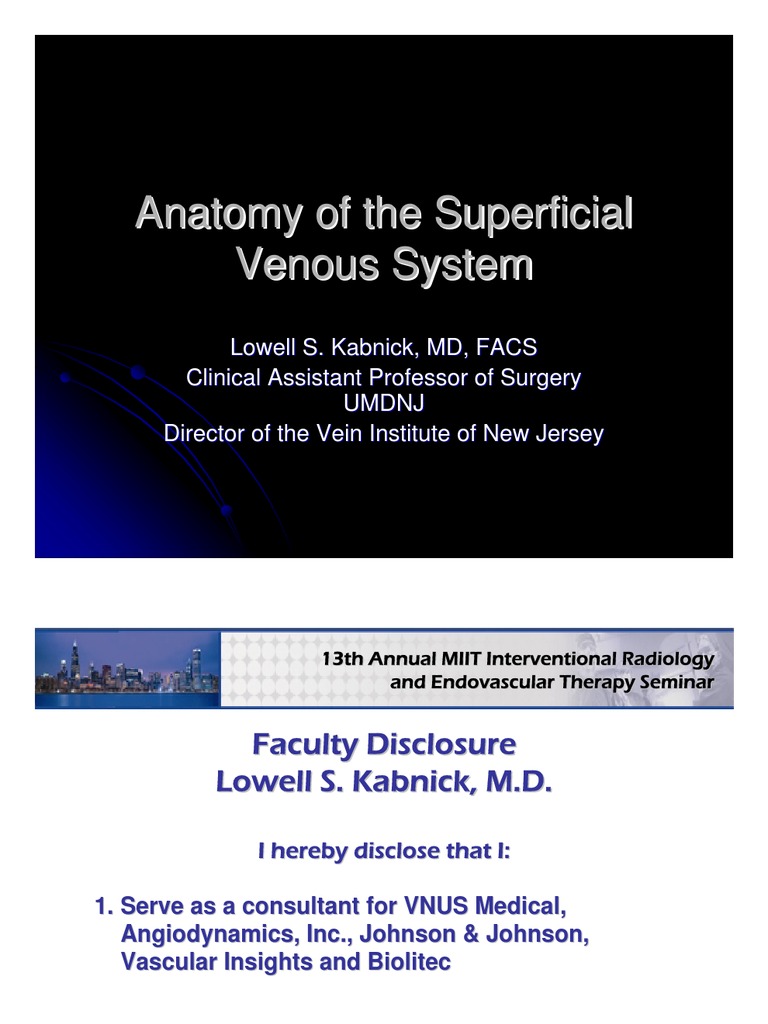 Anatomy of the Superficial Venous System

Lowell S. Kabnick, MD, FACS
Clinical Assistant Professor of Surgery
UMDNJ
Director of the Vein Institute of New Jersey

13th Annual MIIT Interventional Radiology and Endovascular Therapy Seminar

Faculty Disclosure
Lowell S. Kabnick, M.D.

I hereby disclose that I:

1. Serve as a consultant for VNUS Medical, Angiodynamics, Inc., Johnson & Johnson, Vascular Insights and Biolitec